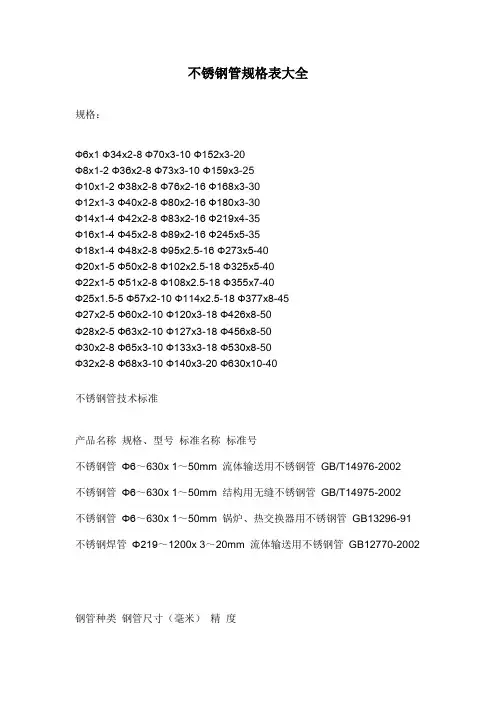 不锈钢管规格表大全

规格：

Φ6x1 Φ34x2-8 Φ70x3-10 Φ152x3-20
Φ8x1-2 Φ36x2-8 Φ73x3-10 Φ159x3-25
Φ10x1-2 Φ38x2-8 Φ76x2-16 Φ168x3-30
Φ12x1-3 Φ40x2-8 Φ80x2-16 Φ180x3-30
Φ14x1-4 Φ42x2-8 Φ83x2-16 Φ219x4-35
Φ16x1-4 Φ45x2-8 Φ89x2-16 Φ245x5-35
Φ18x1-4 Φ48x2-8 Φ95x2.5-16 Φ273x5-40
Φ20x1-5 Φ50x2-8 Φ102x2.5-18 Φ325x5-40
Φ22x1-5 Φ51x2-8 Φ108x2.5-18 Φ355x7-40
Φ25x1.5-5 Φ57x2-10 Φ114x2.5-18 Φ377x8-45
Φ27x2-5 Φ60x2-10 Φ120x3-18 Φ426x8-50
Φ28x2-5 Φ63x2-10 Φ127x3-18 Φ456x8-50
Φ30x2-8 Φ65x3-10 Φ133x3-18 Φ530x8-50
Φ32x2-8 Φ68x3-10 Φ140x3-20 Φ630x10-40

不锈钢管技术标准

产品名称 规格、型号 标准名称 标准号

不锈钢管 Φ6～630x 1～50mm 流体输送用不锈钢管 GB/T14976-2002

不锈钢管 Φ6～630x 1～50mm 结构用无缝不锈钢管 GB/T14975-2002

不锈钢管 Φ6～630x 1～50mm 锅炉、热交换器用不锈钢管 GB13296-91

不锈钢焊管 Φ219～1200x 3～20mm 流体输送用不锈钢管 GB12770-2002

钢管种类 钢管尺寸（毫米） 精 度